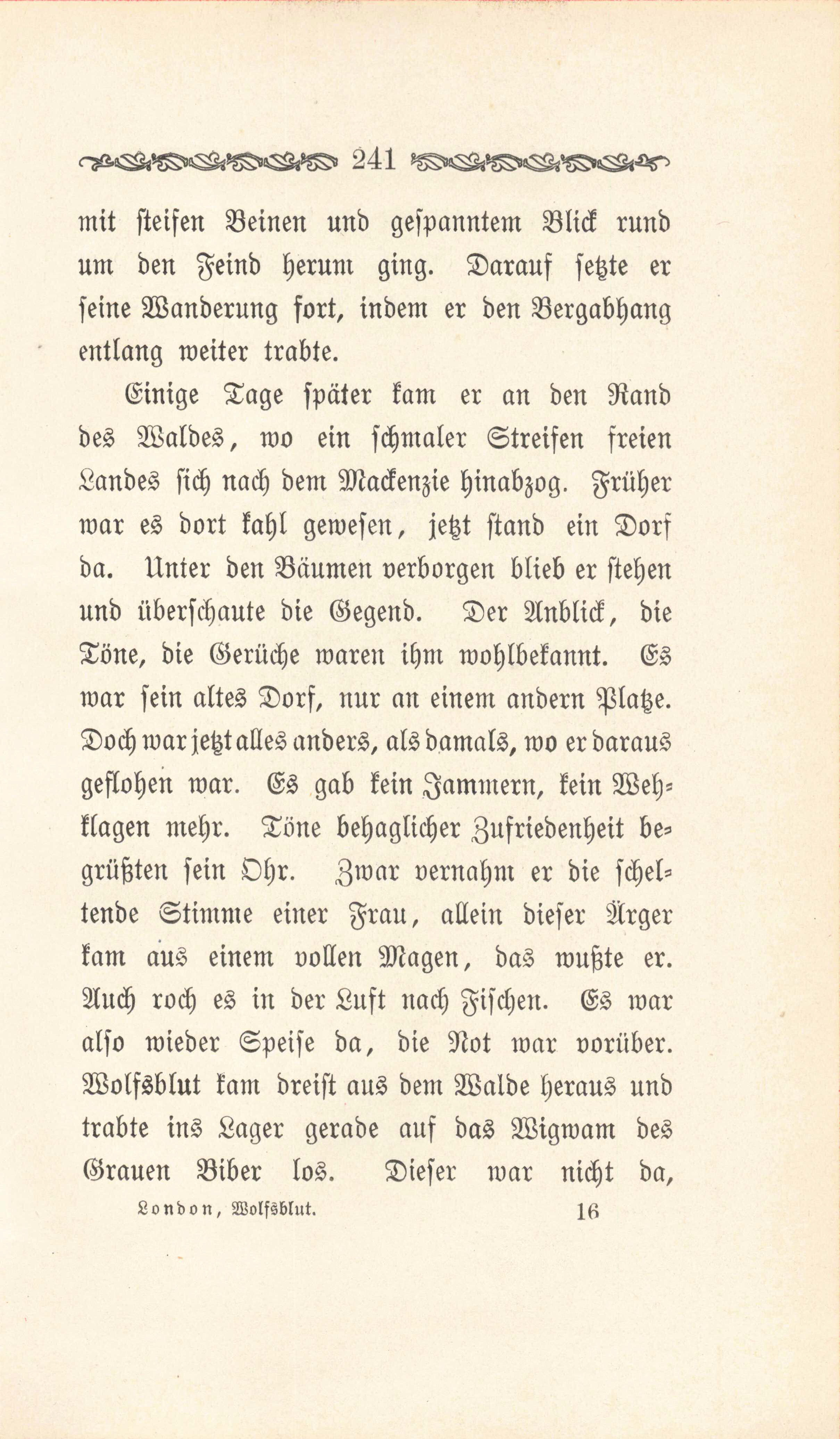 241

mit steifen Beinen und gespanntem Blick rund um den Feind herum ging. Darauf setzte er seine Wanderung fort, indem er den Bergabhang entlang weiter trabte.

Einige Tage später kam er an den Rand des Waldes, wo ein schmaler Streifen freien Landes sich nach dem Mackenzie hinabzog. Früher war es dort kahl gewesen, jetzt stand ein Dorf da. Unter den Bäumen verborgen blieb er stehen und überschaute die Gegend. Der Anblick, die Töne, die Gerüche waren ihm wohlbekannt. Es war sein altes Dorf, nur an einem andern Platze. Doch war jetzt alles anders, als damals, wo er daraus geflohen war. Es gab kein Jammern, kein Wehklagen mehr. Töne behaglicher Zufriedenheit begrüßten sein Ohr. Zwar vernahm er die scheltende Stimme einer Frau, allein dieser Ärger kam aus einem vollen Magen, das wußte er. Auch roch es in der Luft nach Fischen. Es war also wieder Speise da, die Not war vorüber. Wolfsblut kam dreist aus dem Walde heraus und trabte ins Lager gerade auf das Wigwam des Grauen Biber los. Dieser war nicht da,

London, Wolfsblut. 16